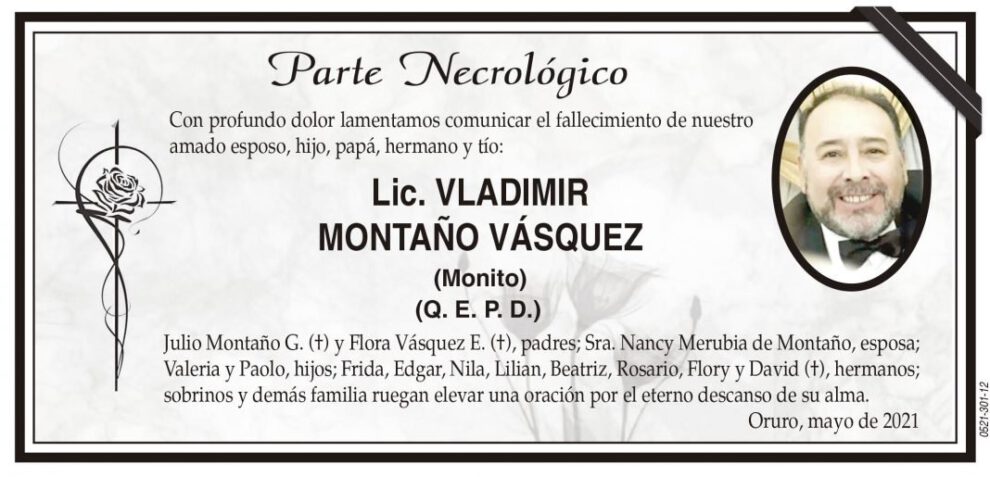 Parte Necrológico

Con profundo dolor lamentamos comunicar el fallecimiento de nuestro amado esposo, hijo, papá, hermano y tío:

Lic. VLADIMIR
MONTAÑO VÁSQUEZ
(Monito)
(Q. E. P. D.)

Julio Montaño G. (†) y Flora Vásquez E. (†), padres; Sra. Nancy Merubia de Montaño, esposa; Valeria y Paolo, hijos; Frida, Edgar, Nila, Lilian, Beatriz, Rosario, Flory y David (†), hermanos; sobrinos y demás familia ruegan elevar una oración por el eterno descanso de su alma.

Oruro, mayo de 2021

0521-301-12